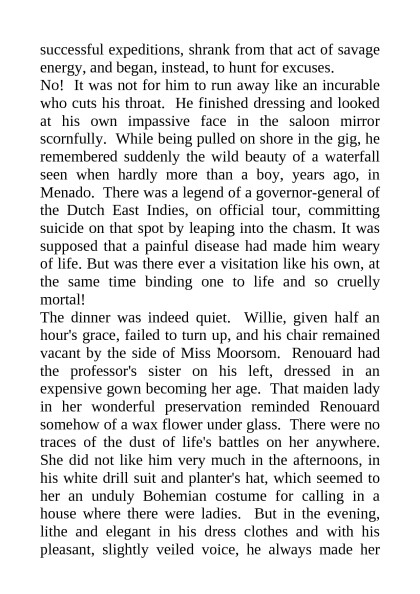 successful expeditions, shrank from that act of savage energy, and began, instead, to hunt for excuses.
No! It was not for him to run away like an incurable who cuts his throat. He finished dressing and looked at his own impassive face in the saloon mirror scornfully. While being pulled on shore in the gig, he remembered suddenly the wild beauty of a waterfall seen when hardly more than a boy, years ago, in Menado. There was a legend of a governor-general of the Dutch East Indies, on official tour, committing suicide on that spot by leaping into the chasm. It was supposed that a painful disease had made him weary of life. But was there ever a visitation like his own, at the same time binding one to life and so cruelly mortal!
The dinner was indeed quiet. Willie, given half an hour's grace, failed to turn up, and his chair remained vacant by the side of Miss Moorsom. Renouard had the professor's sister on his left, dressed in an expensive gown becoming her age. That maiden lady in her wonderful preservation reminded Renouard somehow of a wax flower under glass. There were no traces of the dust of life's battles on her anywhere. She did not like him very much in the afternoons, in his white drill suit and planter's hat, which seemed to her an unduly Bohemian costume for calling in a house where there were ladies. But in the evening, lithe and elegant in his dress clothes and with his pleasant, slightly veiled voice, he always made her